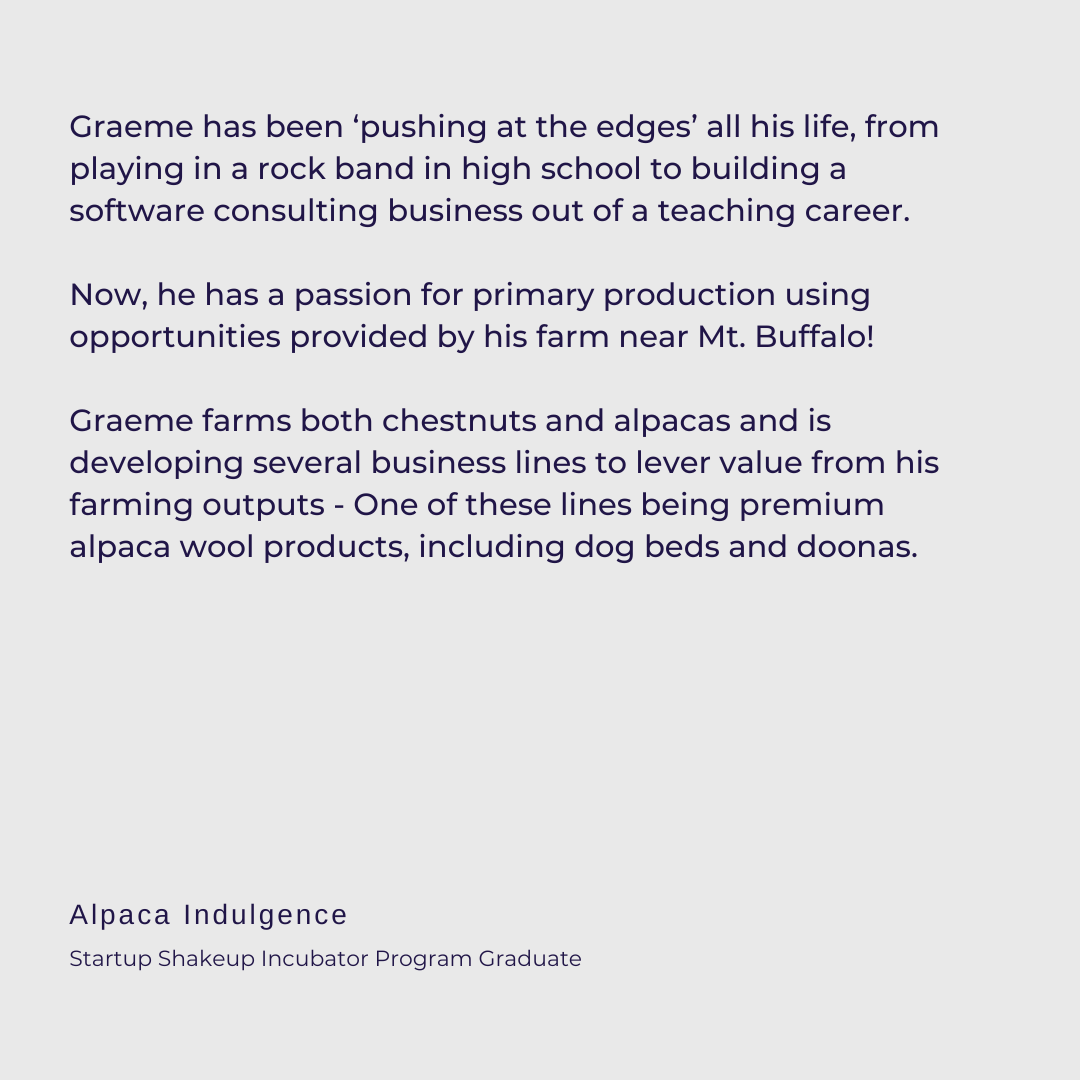 Graeme has been 'pushing at the edges' all his life, from playing in a rock band in high school to building a software consulting business out of a teaching career.

Now, he has a passion for primary production using opportunities provided by his farm near Mt. Buffalo!

Graeme farms both chestnuts and alpacas and is developing several business lines to lever value from his farming outputs - One of these lines being premium alpaca wool products, including dog beds and doonas.

Alpaca Indulgence

Startup Shakeup Incubator Program Graduate